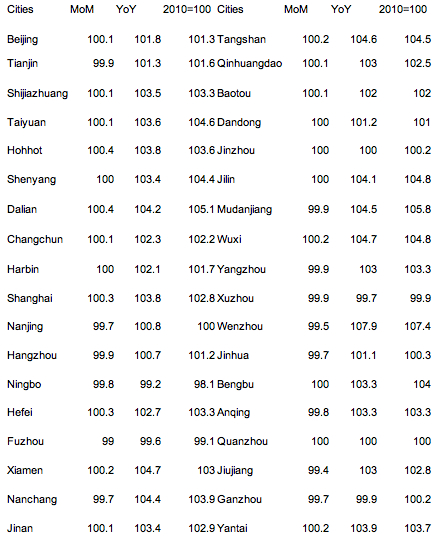 | Cities | MoM | YoY | 2010=100 | Cities | MoM | YoY | 2010=100 |
|---|---|---|---|---|---|---|---|
| Beijing | 100.1 | 101.8 | 101.3 | Tangshan | 100.2 | 104.6 | 104.5 |
| Tianjin | 99.9 | 101.3 | 101.6 | Qinhuangdao | 100.1 | 103 | 102.5 |
| Shijiazhuang | 100.1 | 103.5 | 103.3 | Baotou | 100.1 | 102 | 102 |
| Taiyuan | 100.1 | 103.6 | 104.6 | Dandong | 100 | 101.2 | 101 |
| Hohhot | 100.4 | 103.8 | 103.6 | Jinzhou | 100 | 100 | 100.2 |
| Shenyang | 100 | 103.4 | 104.4 | Jilin | 100 | 104.1 | 104.8 |
| Dalian | 100.4 | 104.2 | 105.1 | Mudanjiang | 99.9 | 104.5 | 105.8 |
| Changchun | 100.1 | 102.3 | 102.2 | Wuxi | 100.2 | 104.7 | 104.8 |
| Harbin | 100 | 102.1 | 101.7 | Yangzhou | 99.9 | 103 | 103.3 |
| Shanghai | 100.3 | 103.8 | 102.8 | Xuzhou | 99.9 | 99.7 | 99.9 |
| Nanjing | 99.7 | 100.8 | 100 | Wenzhou | 99.5 | 107.9 | 107.4 |
| Hangzhou | 99.9 | 100.7 | 101.2 | Jinhua | 99.7 | 101.1 | 100.3 |
| Ningbo | 99.8 | 99.2 | 98.1 | Bengbu | 100 | 103.3 | 104 |
| Hefei | 100.3 | 102.7 | 103.3 | Anqing | 99.8 | 103.3 | 103.3 |
| Fuzhou | 99 | 99.6 | 99.1 | Quanzhou | 100 | 100 | 100 |
| Xiamen | 100.2 | 104.7 | 103 | Jiujiang | 99.4 | 103 | 102.8 |
| Nanchang | 99.7 | 104.4 | 103.9 | Ganzhou | 99.7 | 99.9 | 100.2 |
| Jinan | 100.1 | 103.4 | 102.9 | Yantai | 100.2 | 103.9 | 103.7 |